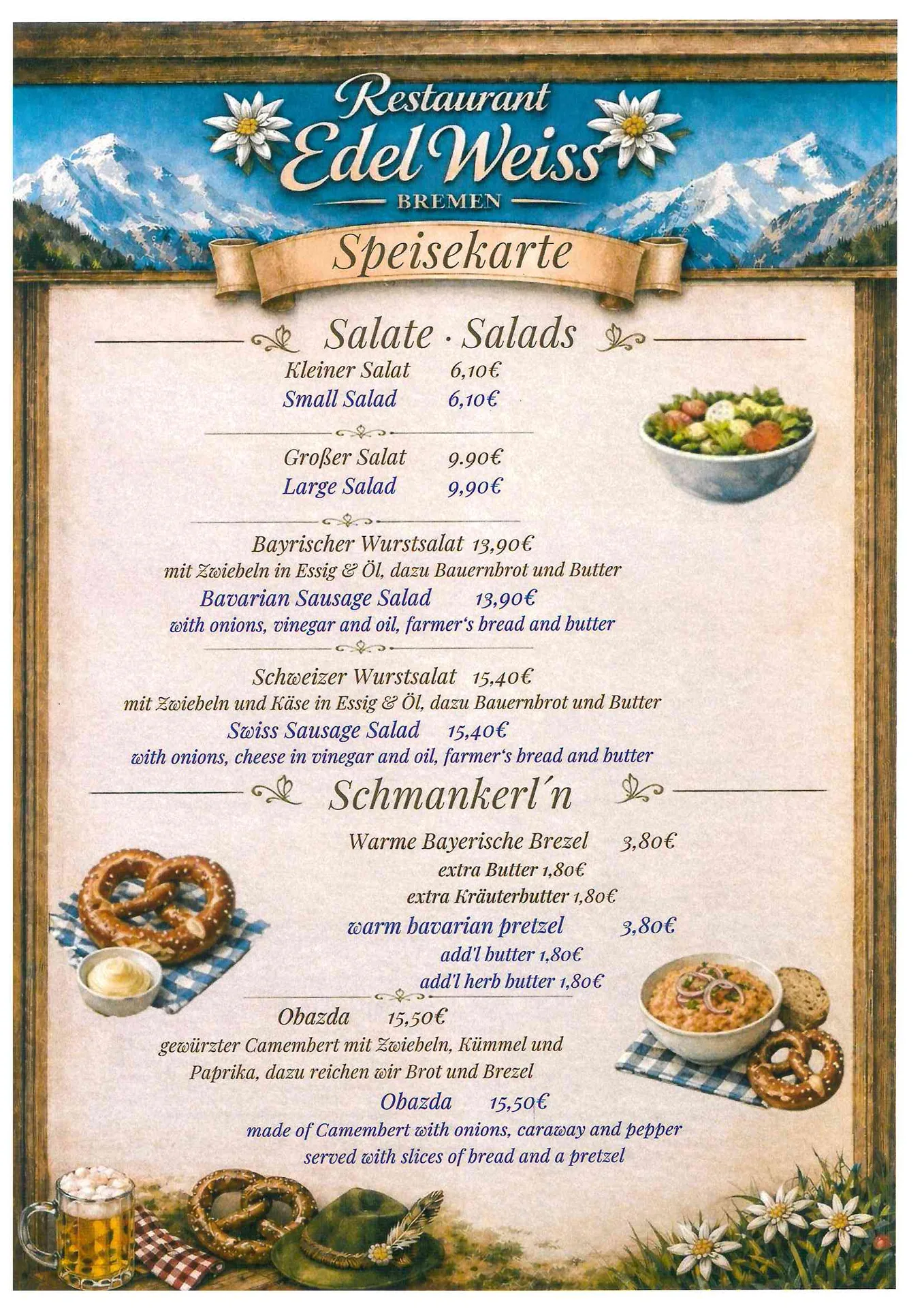 Restaurant
Edel Weiss
BREMEN

Speisekarte

Salate · Salads

Kleiner Salat 6,10€
Small Salad 6,10€

Großer Salat 9.90€
Large Salad 9,90€

Bayrischer Wurstsalat 13,90€
mit Zwiebeln in Essig & Öl, dazu Bauernbrot und Butter
Bavarian Sausage Salad 13,90€
with onions, vinegar and oil, farmer's bread and butter

Schweizer Wurstsalat 15,40€
mit Zwiebeln und Käse in Essig & Öl, dazu Bauernbrot und Butter
Swiss Sausage Salad 15,40€
with onions, cheese in vinegar and oil, farmer's bread and butter

Schmankerl´n

Warme Bayerische Brezel 3,80€
extra Butter 1,80€
extra Kräuterbutter 1,80€
warm bavarian pretzel 3,80€
add'l butter 1,80€
add'l herb butter 1,80€

Obazda 15,50€
gewürzter Camembert mit Zwiebeln, Kümmel und Paprika, dazu reichen wir Brot und Brezel
Obazda 15,50€
made of Camembert with onions, caraway and pepper served with slices of bread and a pretzel